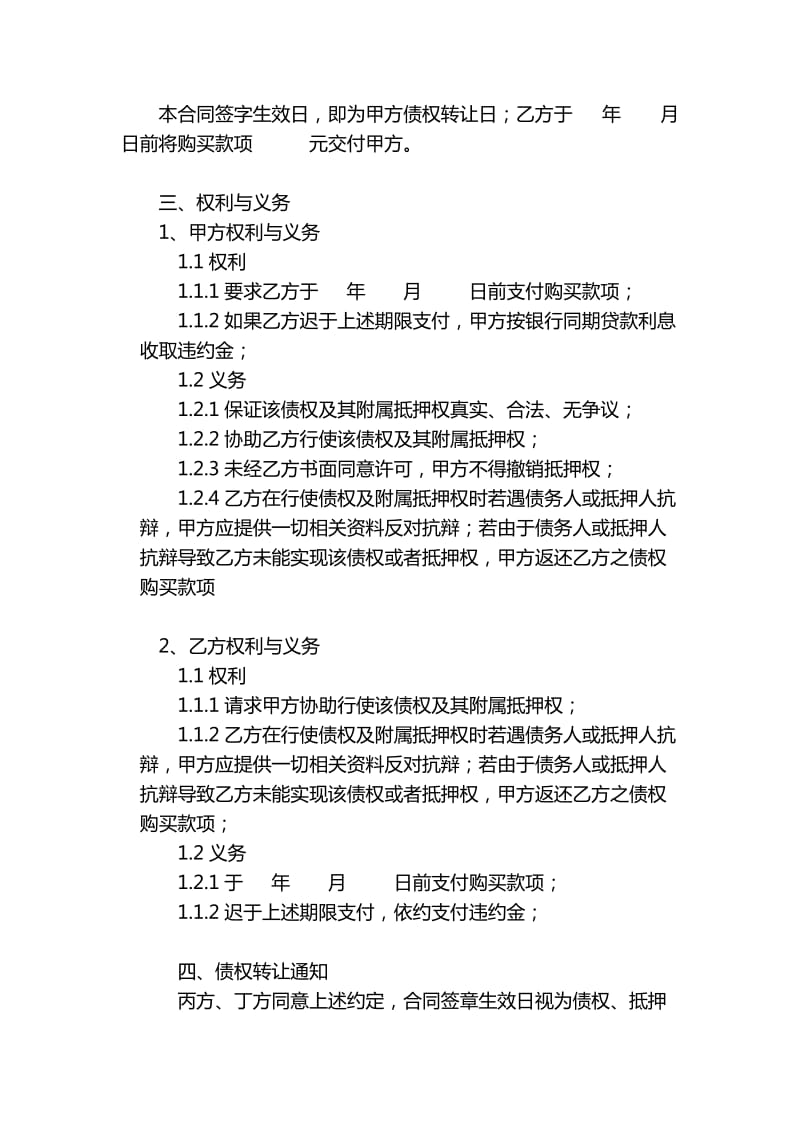 本合同签字生效日，即为甲方债权转让日；乙方于 年 月 日前将购买款项 元交付甲方。

三、权利与义务
1、甲方权利与义务
1.1 权利
1.1.1 要求乙方于 年 月 日前支付购买款项；
1.1.2 如果乙方迟于上述期限支付，甲方按银行同期贷款利息收取违约金；
1.2 义务
1.2.1 保证该债权及其附属抵押权真实、合法、无争议；
1.2.2 协助乙方行使该债权及其附属抵押权；
1.2.3 未经乙方书面同意许可，甲方不得撤销抵押权；
1.2.4 乙方在行使债权及附属抵押权时若遇债务人或抵押人抗辩，甲方应提供一切相关资料反对抗辩；若由于债务人或抵押人抗辩导致乙方未能实现该债权或者抵押权，甲方返还乙方之债权购买款项

2、乙方权利与义务
1.1 权利
1.1.1 请求甲方协助行使该债权及其附属抵押权；
1.1.2 乙方在行使债权及附属抵押权时若遇债务人或抵押人抗辩，甲方应提供一切相关资料反对抗辩；若由于债务人或抵押人抗辩导致乙方未能实现该债权或者抵押权，甲方返还乙方之债权购买款项；
1.2 义务
1.2.1 于 年 月 日前支付购买款项；
1.1.2 迟于上述期限支付，依约支付违约金；

四、债权转让通知
丙方、丁方同意上述约定，合同签章生效日视为债权、抵押